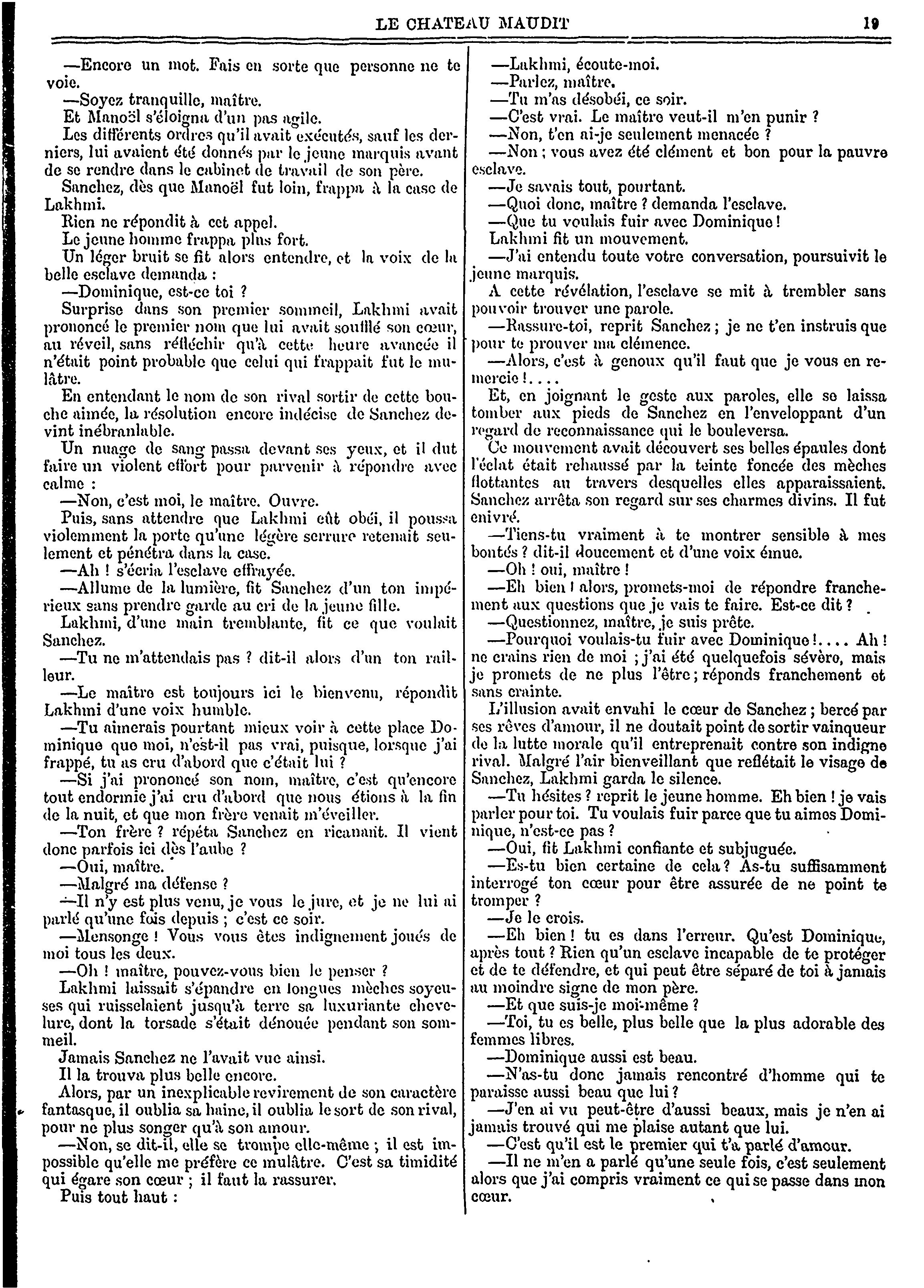 LE CHATEAU MAUDIT 19

—Encore un mot. Fais en sorte que personne ne te voie.

—Soyez tranquille, maître.

Et Manoël s'éloigna d'un pas agile.

Les différents ordres qu'il avait exécutés, sauf les derniers, lui avaient été donnés par le jeune marquis avant de se rendre dans le cabinet de travail de son père.

Sanchez, dès que Manoël fut loin, frappa à la case de Lakhmi.

Rien ne répondit à cet appel.

Le jeune homme frappa plus fort.

Un léger bruit se fit alors entendre, et la voix de la belle esclave demanda :

—Dominique, est-ce toi ?

Surprise dans son premier sommeil, Lakhmi avait prononcé le premier nom que lui avait soufflé son cœur, au réveil, sans réfléchir qu'à cette heure avancée il n'était point probable que celui qui frappait fut le mulâtre.

En entendant le nom de son rival sortir de cette bouche aimée, la résolution encore indécise de Sanchez devint inébranlable.

Un nuage de sang passa devant ses yeux, et il dut faire un violent effort pour parvenir à répondre avec calme :

—Non, c'est moi, le maître. Ouvre.

Puis, sans attendre que Lakhmi eût obéi, il poussa violemment la porte qu'une légère serrure retenait seulement et pénétra dans la case.

—Ah ! s'écria l'esclave effrayée.

—Allume de la lumière, fit Sanchez d'un ton impérieux sans prendre garde au cri de la jeune fille.

Lakhmi, d'une main tremblante, fit ce que voulait Sanchez.

—Tu ne m'attendais pas ? dit-il alors d'un ton railleur.

—Le maître est toujours ici le bienvenu, répondit Lakhmi d'une voix humble.

—Tu aimerais pourtant mieux voir à cette place Dominique que moi, n'est-il pas vrai, puisque, lorsque j'ai frappé, tu as cru d'abord que c'était lui ?

—Si j'ai prononcé son nom, maître, c'est qu'encore tout endormie j'ai cru d'abord que nous étions à la fin de la nuit, et que mon frère venait m'éveiller.

—Ton frère ? répéta Sanchez en ricanant. Il vient donc parfois ici dès l'aube ?

—Oui, maître.

—Malgré ma défense ?

—Il n'y est plus venu, je vous le jure, et je ne lui ai parlé qu'une fois depuis ; c'est ce soir.

—Mensonge ! Vous vous êtes indignement joués de moi tous les deux.

—Oh ! maître, pouvez-vous bien le penser ?

Lakhmi laissait s'épandre en longues mèches soyeuses qui ruisselaient jusqu'à terre sa luxuriante chevelure, dont la torsade s'était dénouée pendant son sommeil.

Jamais Sanchez ne l'avait vue ainsi.

Il la trouva plus belle encore.

Alors, par un inexplicable revirement de son caractère fantasque, il oublia sa haine, il oublia le sort de son rival, pour ne plus songer qu'à son amour.

—Non, se dit-il, elle se trompe elle-même ; il est impossible qu'elle me préfère ce mulâtre. C'est sa timidité qui égare son cœur ; il faut la rassurer.

Puis tout haut :

—Lakhmi, écoute-moi.

—Parlez, maître.

—Tu m'as désobéi, ce soir.

—C'est vrai. Le maître veut-il m'en punir ?

—Non, t'en ai-je seulement menacée ?

—Non ; vous avez été clément et bon pour la pauvre esclave.

—Je savais tout, pourtant.

—Quoi donc, maître ? demanda l'esclave.

—Que tu voulais fuir avec Dominique !

Lakhmi fit un mouvement.

—J'ai entendu toute votre conversation, poursuivit le jeune marquis.

A cette révélation, l'esclave se mit à trembler sans pouvoir trouver une parole.

—Rassure-toi, reprit Sanchez ; je ne t'en instruis que pour te prouver ma clémence.

—Alors, c'est à genoux qu'il faut que je vous en remercie !....

Et, en joignant le geste aux paroles, elle se laissa tomber aux pieds de Sanchez en l'enveloppant d'un regard de reconnaissance qui le bouleversa.

Ce mouvement avait découvert ses belles épaules dont l'éclat était rehaussé par la teinte foncée des mèches flottantes au travers desquelles elles apparaissaient. Sanchez arrêta son regard sur ses charmes divins. Il fut enivré.

—Tiens-tu vraiment à te montrer sensible à mes bontés ? dit-il doucement et d'une voix émue.

—Oh ! oui, maître !

—Eh bien ! alors, promets-moi de répondre franchement aux questions que je vais te faire. Est-ce dit ?

—Questionnez, maître, je suis prête.

—Pourquoi voulais-tu fuir avec Dominique !.... Ah ! ne crains rien de moi ; j'ai été quelquefois sévère, mais je promets de ne plus l'être ; réponds franchement et sans crainte.

L'illusion avait envahi le cœur de Sanchez ; bercé par ses rêves d'amour, il ne doutait point de sortir vainqueur de la lutte morale qu'il entreprenait contre son indigne rival. Malgré l'air bienveillant que reflétait le visage de Sanchez, Lakhmi garda le silence.

—Tu hésites ? reprit le jeune homme. Eh bien ! je vais parler pour toi. Tu voulais fuir parce que tu aimes Dominique, n'est-ce pas ?

—Oui, fit Lakhmi confiante et subjuguée.

—Es-tu bien certaine de cela ? As-tu suffisamment interrogé ton cœur pour être assurée de ne point te tromper ?

—Je le crois.

—Eh bien ! tu es dans l'erreur. Qu'est Dominique, après tout ? Rien qu'un esclave incapable de te protéger et de te défendre, et qui peut être séparé de toi à jamais au moindre signe de mon père.

—Et que suis-je moi-même ?

—Toi, tu es belle, plus belle que la plus adorable des femmes libres.

—Dominique aussi est beau.

—N'as-tu donc jamais rencontré d'homme qui te paraisse aussi beau que lui ?

—J'en ai vu peut-être d'aussi beaux, mais je n'en ai jamais trouvé qui me plaise autant que lui.

—C'est qu'il est le premier qui t'a parlé d'amour.

—Il ne m'en a parlé qu'une seule fois, c'est seulement alors que j'ai compris vraiment ce qui se passe dans mon cœur.